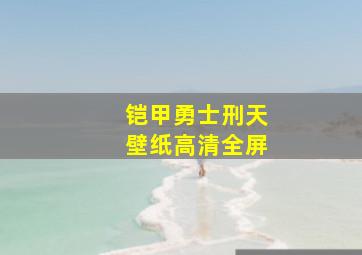 铠甲勇士刑天
壁纸高清全屏